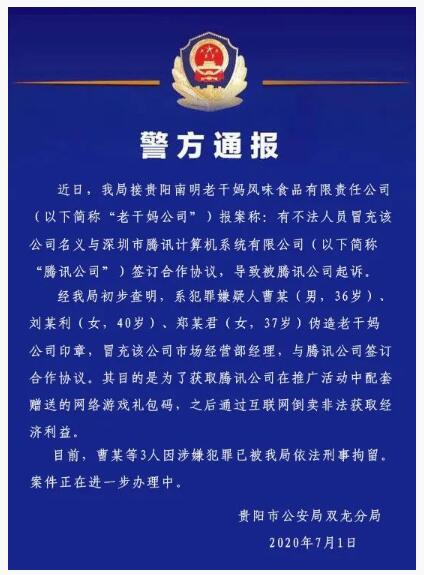 警方通报

近日，我局接贵阳南明老干妈风味食品有限责任公司（以下简称“老干妈公司”）报案称：有不法人员冒充该公司名义与深圳市腾讯计算机系统有限公司（以下简称“腾讯公司”）签订合作协议，导致被腾讯公司起诉。

经我局初步查明，系犯罪嫌疑人曹某（男，36岁）、刘某利（女，40岁）、郑某君（女，37岁）伪造老干妈公司印章，冒充该公司市场经营部经理，与腾讯公司签订合作协议。其目的是为了获取腾讯公司在推广活动中配套赠送的网络游戏礼包码，之后通过互联网倒卖非法获取经济利益。

目前，曹某等3人因涉嫌犯罪已被我局依法刑事拘留。案件正在进一步办理中。

贵阳市公安局双龙分局

2020年7月1日